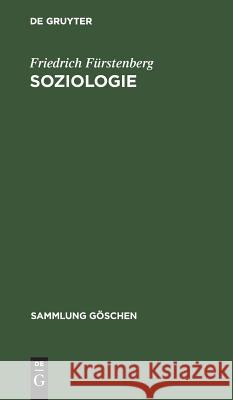 DE GRUYTER

Friedrich Fürstenberg
SOZIOLOGIE

SAMMLUNG GÖSCHEN

DE G

Kraina Książek